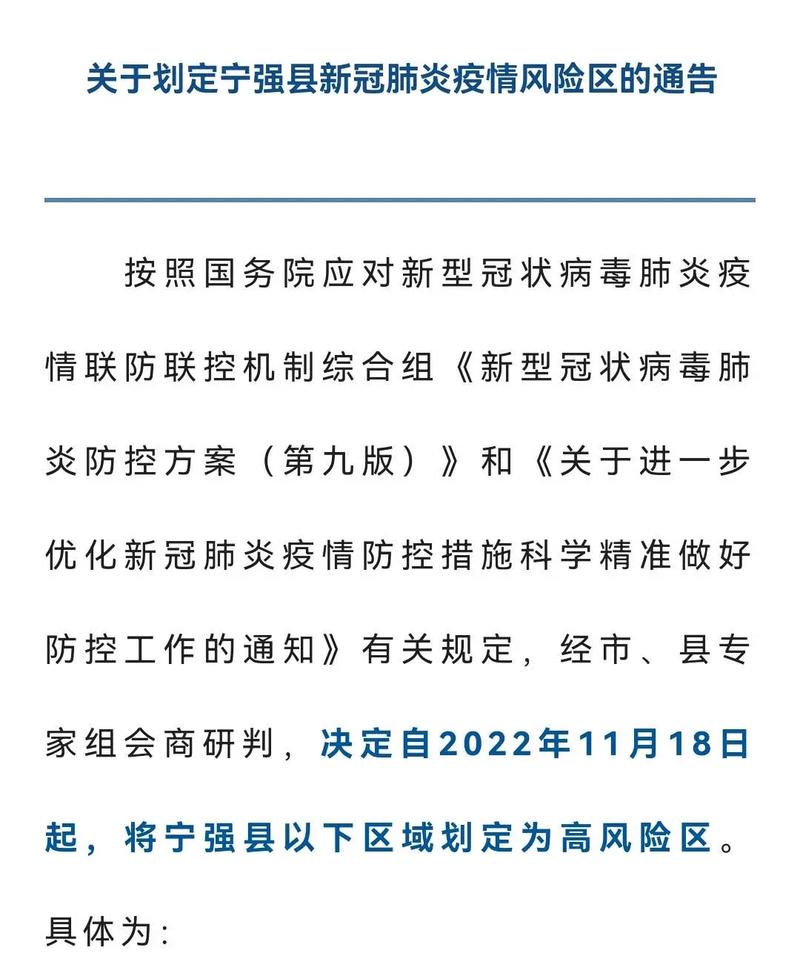 关于划定宁强县新冠肺炎疫情风险区的通告

按照国务院应对新型冠状病毒肺炎疫情联防联控机制综合组《新型冠状病毒肺炎防控方案（第九版）》和《关于进一步优化新冠肺炎疫情防控措施科学精准做好防控工作的通知》有关规定，经市、县专家组会商研判，决定自2022年11月18日起，将宁强县以下区域划定为高风险区。具体为：